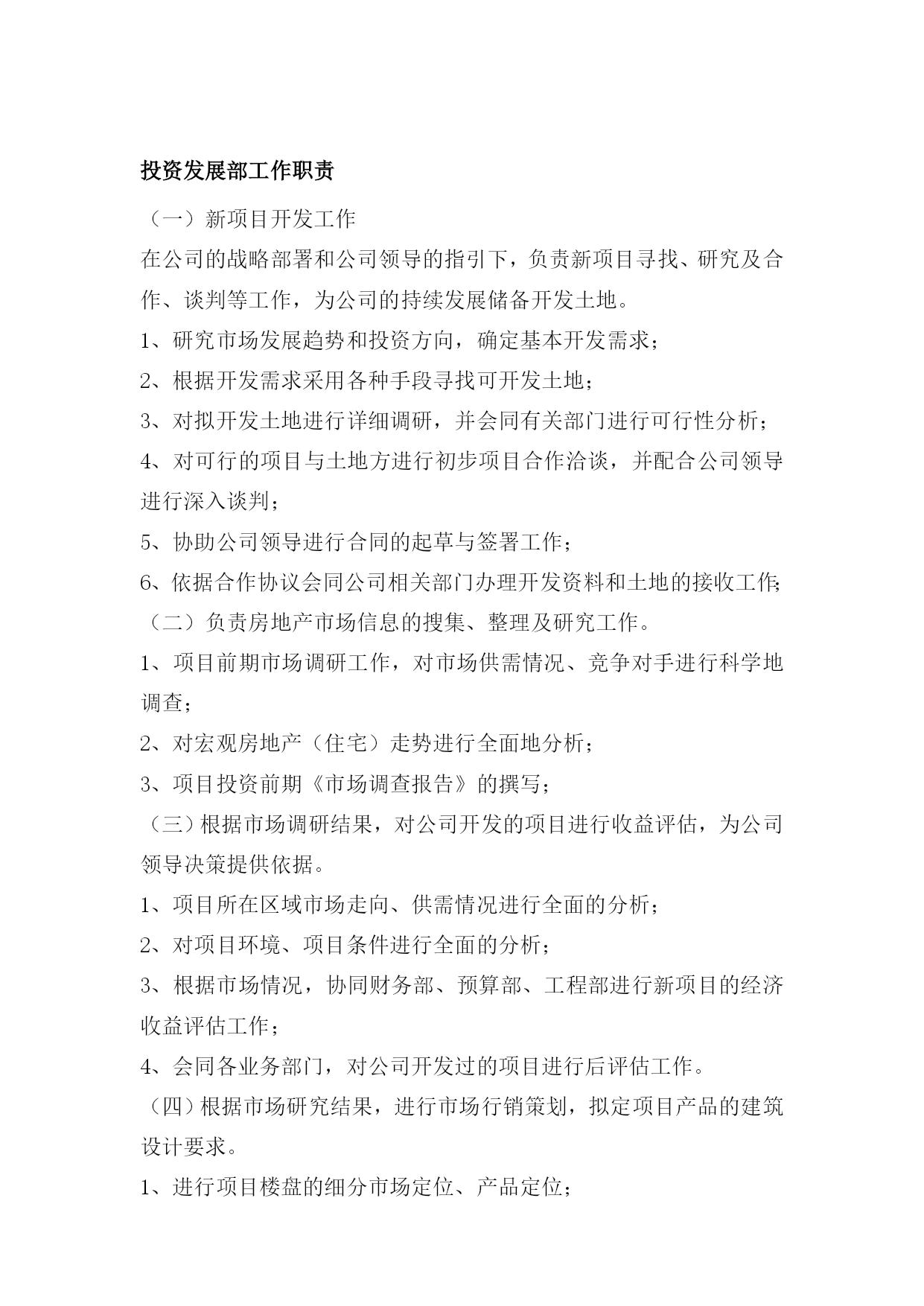 投资发展部工作职责

（一）新项目开发工作

在公司的战略部署和公司领导的指引下，负责新项目寻找、研究及合作、谈判等工作，为公司的持续发展储备开发土地。

1、研究市场发展趋势和投资方向，确定基本开发需求；

2、根据开发需求采用各种手段寻找可开发土地；

3、对拟开发土地进行详细调研，并会同有关部门进行可行性分析；

4、对可行的项目与土地方进行初步项目合作洽谈，并配合公司领导进行深入谈判；

5、协助公司领导进行合同的起草与签署工作；

6、依据合作协议会同公司相关部门办理开发资料和土地的接收工作;

（二）负责房地产市场信息的搜集、整理及研究工作。

1、项目前期市场调研工作，对市场供需情况、竞争对手进行科学地调查；

2、对宏观房地产（住宅）走势进行全面地分析；

3、项目投资前期《市场调查报告》的撰写；

（三）根据市场调研结果，对公司开发的项目进行收益评估，为公司领导决策提供依据。

1、项目所在区域市场走向、供需情况进行全面的分析；

2、对项目环境、项目条件进行全面的分析；

3、根据市场情况，协同财务部、预算部、工程部进行新项目的经济收益评估工作；

4、会同各业务部门，对公司开发过的项目进行后评估工作。

（四）根据市场研究结果，进行市场行销策划，拟定项目产品的建筑设计要求。

1、进行项目楼盘的细分市场定位、产品定位；